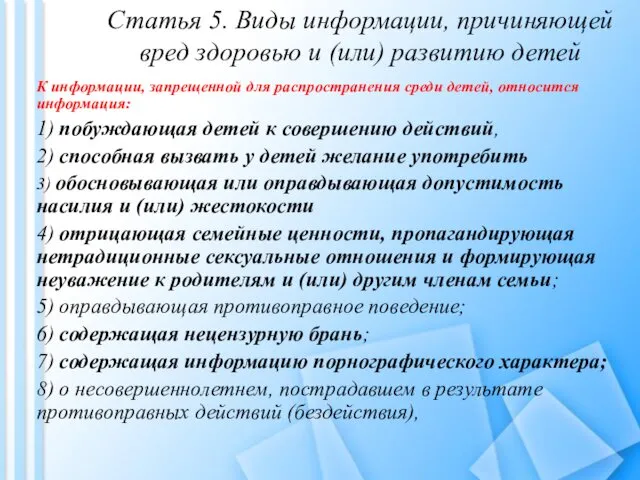 Статья 5. Виды информации, причиняющей вред здоровью и (или) развитию детей

К информации, запрещенной для распространения среди детей, относится информация:

1) побуждающая детей к совершению действий,

2) способная вызвать у детей желание употребить

3) обосновывающая или оправдывающая допустимость насилия и (или) жестокости

4) отрицающая семейные ценности, пропагандирующая нетрадиционные сексуальные отношения и формирующая неуважение к родителям и (или) другим членам семьи;

5) оправдывающая противоправное поведение;

6) содержащая нецензурную брань;

7) содержащая информацию порнографического характера;

8) о несовершеннолетнем, пострадавшем в результате противоправных действий (бездействия),